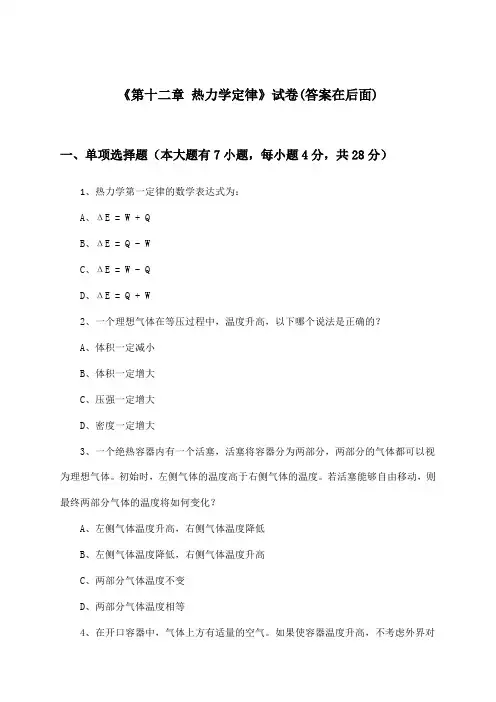 《第十二章 热力学定律》试卷(答案在后面)

一、单项选择题（本大题有7小题，每小题4分，共28分）

1、热力学第一定律的数学表达式为：

A、$\Delta E = W + Q$

B、$\Delta E = Q - W$

C、$\Delta E = W - Q$

D、$\Delta E = Q + W$

2、一个理想气体在等压过程中，温度升高，以下哪个说法是正确的？

A、体积一定减小

B、体积一定增大

C、压强一定增大

D、密度一定增大

3、一个绝热容器内有一个活塞，活塞将容器分为两部分，两部分的气体都可以视为理想气体。初始时，左侧气体的温度高于右侧气体的温度。若活塞能够自由移动，则最终两部分气体的温度将如何变化？

A、左侧气体温度升高，右侧气体温度降低

B、左侧气体温度降低，右侧气体温度升高

C、两部分气体温度不变

D、两部分气体温度相等

4、在开口容器中，气体上方有适量的空气。如果使容器温度升高，不考虑外界对